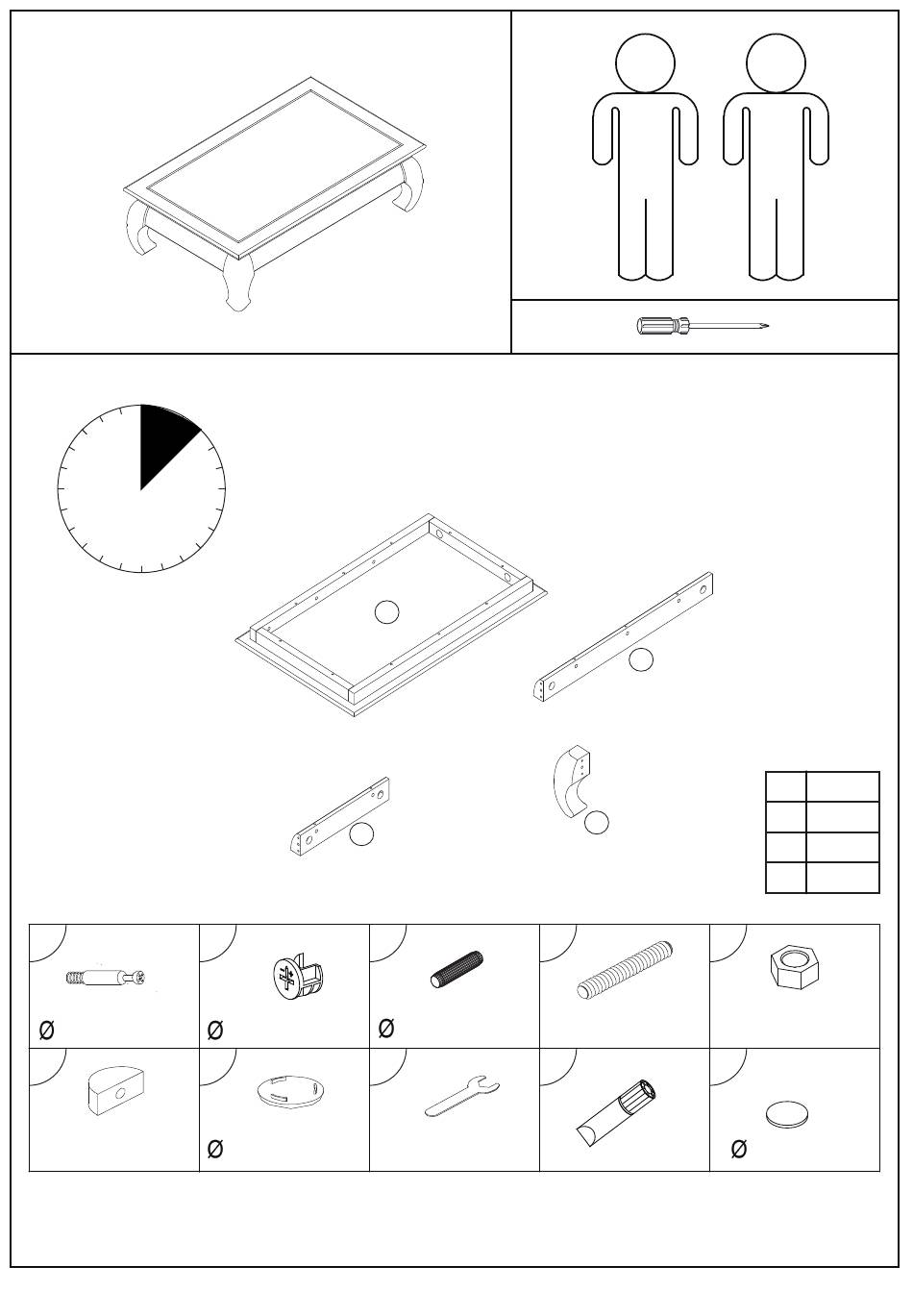 Ø

Ø

Ø

Ø

Ø